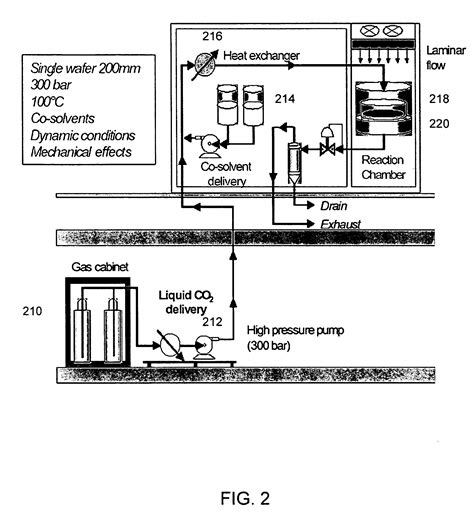 Single wafer 200mm
300 bar
100°C
Co-solvents
Dynamic conditions
Mechanical effects

216
Heat exchanger

Laminar flow

214

218

220

Co-solvent delivery

Reaction Chamber

Drain

Exhaust

Gas cabinet

210

Liquid $CO_2$ delivery

212

High pressure pump (300 bar)

FIG. 2